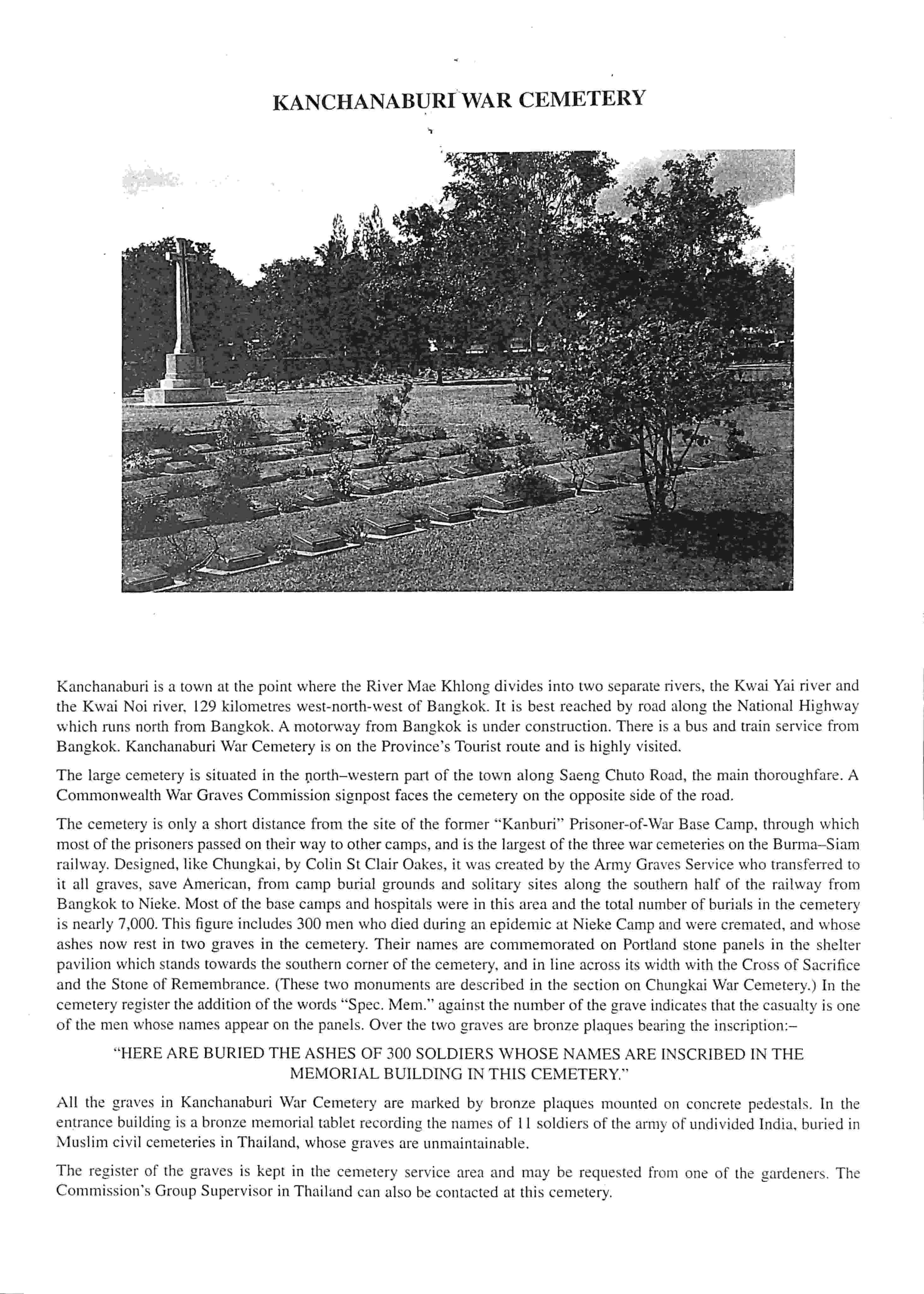 KANCHANABURI WAR CEMETERY

Kanchanaburi is a town at the point where the River Mae Khlong divides into two separate rivers, the Kwai Yai river and the Kwai Noi river, 129 kilometres west-north-west of Bangkok. It is best reached by road along the National Highway which runs north from Bangkok. A motorway from Bangkok is under construction. There is a bus and train service from Bangkok. Kanchanaburi War Cemetery is on the Province's Tourist route and is highly visited.

The large cemetery is situated in the north–western part of the town along Saeng Chuto Road, the main thoroughfare. A Commonwealth War Graves Commission signpost faces the cemetery on the opposite side of the road.

The cemetery is only a short distance from the site of the former "Kanburi" Prisoner-of-War Base Camp, through which most of the prisoners passed on their way to other camps, and is the largest of the three war cemeteries on the Burma–Siam railway. Designed, like Chungkai, by Colin St Clair Oakes, it was created by the Army Graves Service who transferred to it all graves, save American, from camp burial grounds and solitary sites along the southern half of the railway from Bangkok to Nieke. Most of the base camps and hospitals were in this area and the total number of burials in the cemetery is nearly 7,000. This figure includes 300 men who died during an epidemic at Nieke Camp and were cremated, and whose ashes now rest in two graves in the cemetery. Their names are commemorated on Portland stone panels in the shelter pavilion which stands towards the southern corner of the cemetery, and in line across its width with the Cross of Sacrifice and the Stone of Remembrance. (These two monuments are described in the section on Chungkai War Cemetery.) In the cemetery register the addition of the words "Spec. Mem." against the number of the grave indicates that the casualty is one of the men whose names appear on the panels. Over the two graves are bronze plaques bearing the inscription:–

"HERE ARE BURIED THE ASHES OF 300 SOLDIERS WHOSE NAMES ARE INSCRIBED IN THE MEMORIAL BUILDING IN THIS CEMETERY."

All the graves in Kanchanaburi War Cemetery are marked by bronze plaques mounted on concrete pedestals. In the entrance building is a bronze memorial tablet recording the names of 11 soldiers of the army of undivided India, buried in Muslim civil cemeteries in Thailand, whose graves are unmaintainable.

The register of the graves is kept in the cemetery service area and may be requested from one of the gardeners. The Commission's Group Supervisor in Thailand can also be contacted at this cemetery.